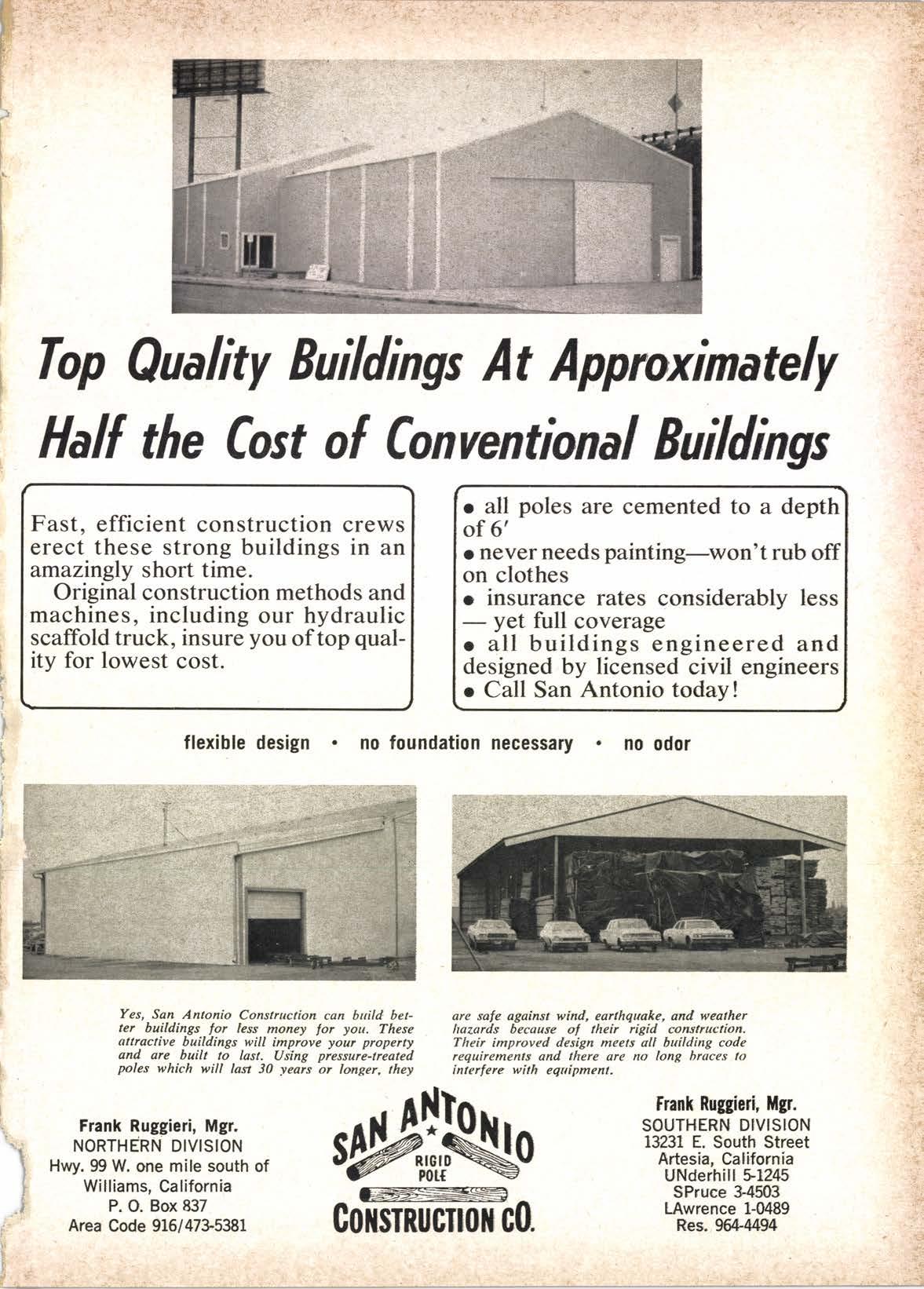 Top Quality Buildings At Approximately Half the Cost of Conventional Buildings

Fast, efficient construction crews erect these strong buildings in an amazingly short time.
Original construction methods and machines, including our hydraulic scaffold truck, insure you of top quality for lowest cost.

• all poles are cemented to a depth of 6′
• never needs painting—won't rub off on clothes
• insurance rates considerably less — yet full coverage
• all buildings engineered and designed by licensed civil engineers
• Call San Antonio today!

flexible design • no foundation necessary • no odor

Yes, San Antonio Construction can build better buildings for less money for you. These attractive buildings will improve your property and are built to last. Using pressure-treated poles which will last 30 years or longer, they are safe against wind, earthquake, and weather hazards because of their rigid construction. Their improved design meets all building code requirements and there are no long braces to interfere with equipment.

Frank Ruggieri, Mgr.
NORTHERN DIVISION
Hwy. 99 W. one mile south of Williams, California
P. O. Box 837
Area Code 916/473-5381

SAN ANTONIO
RIGID POLE
CONSTRUCTION CO.

Frank Ruggieri, Mgr.
SOUTHERN DIVISION
13231 E. South Street
Artesia, California
UNderhill 5-1245
SPruce 3-4503
LAwrence 1-0489
Res. 964-4494